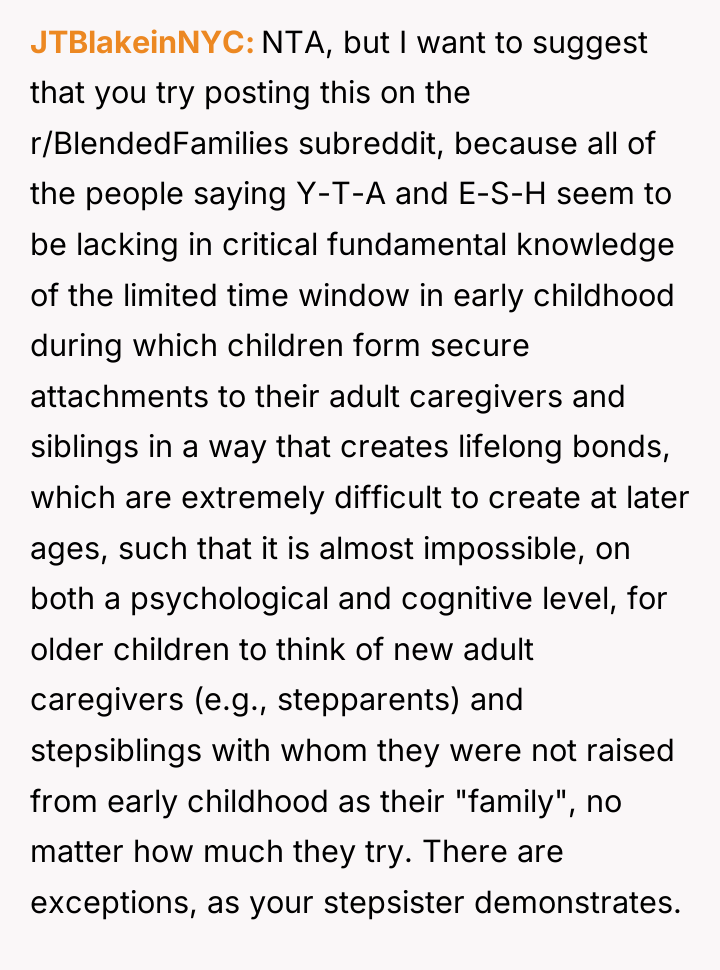 JTBlakeinNYC: NTA, but I want to suggest that you try posting this on the r/BlendedFamilies subreddit, because all of the people saying Y-T-A and E-S-H seem to be lacking in critical fundamental knowledge of the limited time window in early childhood during which children form secure attachments to their adult caregivers and siblings in a way that creates lifelong bonds, which are extremely difficult to create at later ages, such that it is almost impossible, on both a psychological and cognitive level, for older children to think of new adult caregivers (e.g., stepparents) and stepsiblings with whom they were not raised from early childhood as their "family", no matter how much they try. There are exceptions, as your stepsister demonstrates.